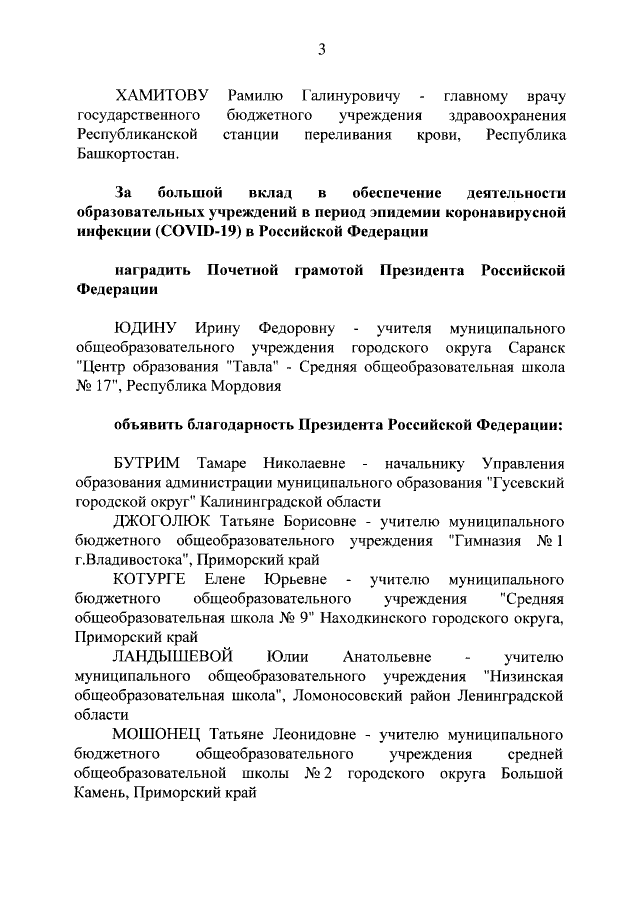 3

ХАМИТОВУ Рамилю Галинуровичу - главному врачу государственного бюджетного учреждения здравоохранения Республиканской станции переливания крови, Республика Башкортостан.

За большой вклад в обеспечение деятельности образовательных учреждений в период эпидемии коронавирусной инфекции (COVID-19) в Российской Федерации

наградить Почетной грамотой Президента Российской Федерации

ЮДИНУ Ирину Федоровну - учителя муниципального общеобразовательного учреждения городского округа Саранск "Центр образования "Тавла" - Средняя общеобразовательная школа № 17", Республика Мордовия

объявить благодарность Президента Российской Федерации:

БУТРИМ Тамаре Николаевне - начальнику Управления образования администрации муниципального образования "Гусевский городской округ" Калининградской области

ДЖОГОЛЮК Татьяне Борисовне - учителю муниципального бюджетного общеобразовательного учреждения "Гимназия № 1 г.Владивостока", Приморский край

КОТУРГЕ Елене Юрьевне - учителю муниципального бюджетного общеобразовательного учреждения "Средняя общеобразовательная школа № 9" Находкинского городского округа, Приморский край

ЛАНДЫШЕВОЙ Юлии Анатольевне - учителю муниципального общеобразовательного учреждения "Низинская общеобразовательная школа", Ломоносовский район Ленинградской области

МОШОНЕЦ Татьяне Леонидовне - учителю муниципального бюджетного общеобразовательного учреждения средней общеобразовательной школы № 2 городского округа Большой Камень, Приморский край